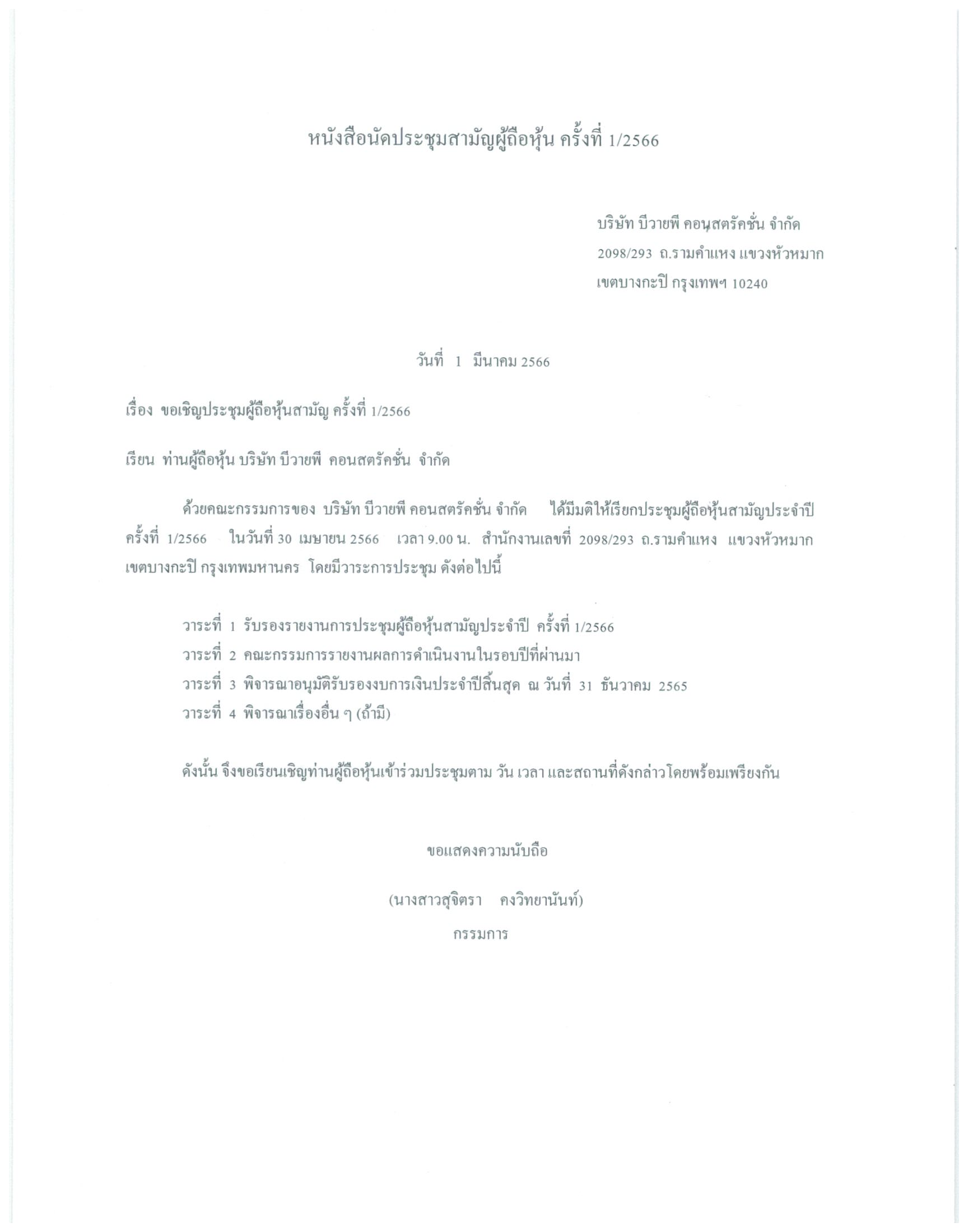 หนังสือนัดประชุมสามัญผู้ถือหุ้น ครั้งที่ 1/2566

บริษัท บีวายพี คอนสตรัคชั่น จำกัด
2098/293 ถ.รามคำแหง แขวงหัวหมาก
เขตบางกะปิ กรุงเทพฯ 10240

วันที่ 1 มีนาคม 2566

เรื่อง ขอเชิญประชุมผู้ถือหุ้นสามัญ ครั้งที่ 1/2566

เรียน ท่านผู้ถือหุ้น บริษัท บีวายพี คอนสตรัคชั่น จำกัด

ด้วยคณะกรรมการของ บริษัท บีวายพี คอนสตรัคชั่น จำกัด ได้มีมติให้เรียกประชุมผู้ถือหุ้นสามัญประจำปี ครั้งที่ 1/2566 ในวันที่ 30 เมษายน 2566 เวลา 9.00 น. สำนักงานเลขที่ 2098/293 ถ.รามคำแหง แขวงหัวหมาก เขตบางกะปิ กรุงเทพมหานคร โดยมีวาระการประชุม ดังต่อไปนี้

วาระที่ 1 รับรองรายงานการประชุมผู้ถือหุ้นสามัญประจำปี ครั้งที่ 1/2566
วาระที่ 2 คณะกรรมการรายงานผลการดำเนินงานในรอบปีที่ผ่านมา
วาระที่ 3 พิจารณาอนุมัติรับรองงบการเงินประจำปีสิ้นสุด ณ วันที่ 31 ธันวาคม 2565
วาระที่ 4 พิจารณาเรื่องอื่น ๆ (ถ้ามี)

ดังนั้น จึงขอเรียนเชิญท่านผู้ถือหุ้นเข้าร่วมประชุมตาม วัน เวลา และสถานที่ดังกล่าวโดยพร้อมเพรียงกัน

ขอแสดงความนับถือ

(นางสาวสุจิตรา คงวิทยานันท์)
กรรมการ